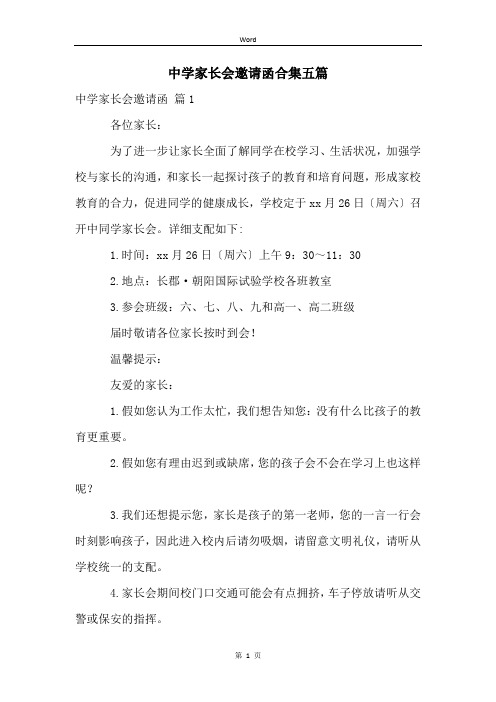 Word

中学家长会邀请函合集五篇

中学家长会邀请函 篇1

各位家长：

为了进一步让家长全面了解同学在校学习、生活状况，加强学校与家长的沟通，和家长一起探讨孩子的教育和培育问题，形成家校教育的合力，促进同学的健康成长，学校定于xx月26日〔周六〕召开中同学家长会。详细支配如下：

1.时间：xx月26日〔周六〕上午9：30～11：30

2.地点：长郡·朝阳国际试验学校各班教室

3.参会班级：六、七、八、九和高一、高二班级

届时敬请各位家长按时到会！

温馨提示：

友爱的家长：

1.假如您认为工作太忙，我们想告知您：没有什么比孩子的教育更重要。

2.假如您有理由迟到或缺席，您的孩子会不会在学习上也这样呢？

3.我们还想提示您，家长是孩子的第一老师，您的一言一行会时刻影响孩子，因此进入校内后请勿吸烟，请留意文明礼仪，请听从学校统一的支配。

4.家长会期间校门口交通可能会有点拥挤，车子停放请听从交警或保安的指挥。

第 1 页